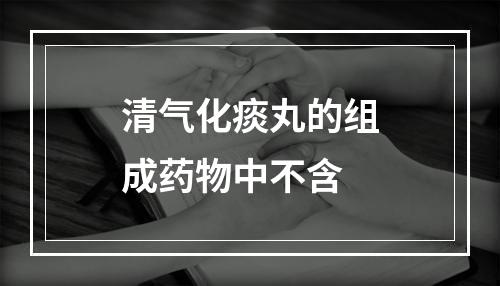 清气化痰丸的组成药物中不含